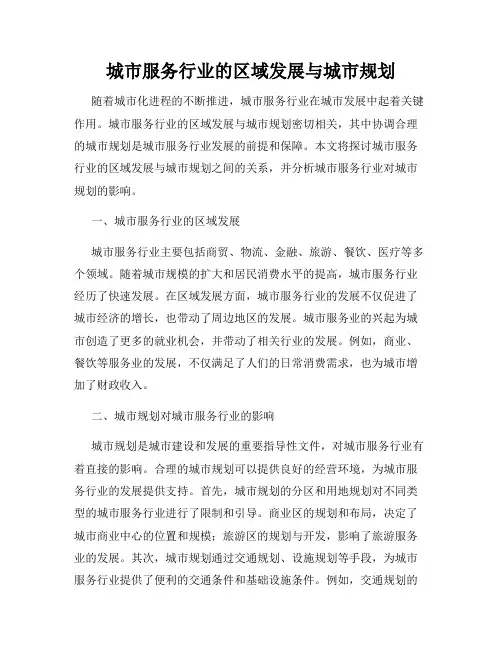 城市服务行业的区域发展与城市规划

随着城市化进程的不断推进，城市服务行业在城市发展中起着关键作用。城市服务行业的区域发展与城市规划密切相关，其中协调合理的城市规划是城市服务行业发展的前提和保障。本文将探讨城市服务行业的区域发展与城市规划之间的关系，并分析城市服务行业对城市规划的影响。

一、城市服务行业的区域发展

城市服务行业主要包括商贸、物流、金融、旅游、餐饮、医疗等多个领域。随着城市规模的扩大和居民消费水平的提高，城市服务行业经历了快速发展。在区域发展方面，城市服务行业的发展不仅促进了城市经济的增长，也带动了周边地区的发展。城市服务业的兴起为城市创造了更多的就业机会，并带动了相关行业的发展。例如，商业、餐饮等服务业的发展，不仅满足了人们的日常消费需求，也为城市增加了财政收入。

二、城市规划对城市服务行业的影响

城市规划是城市建设和发展的重要指导性文件，对城市服务行业有着直接的影响。合理的城市规划可以提供良好的经营环境，为城市服务行业的发展提供支持。首先，城市规划的分区和用地规划对不同类型的城市服务行业进行了限制和引导。商业区的规划和布局，决定了城市商业中心的位置和规模；旅游区的规划与开发，影响了旅游服务业的发展。其次，城市规划通过交通规划、设施规划等手段，为城市服务行业提供了便利的交通条件和基础设施条件。例如，交通规划的